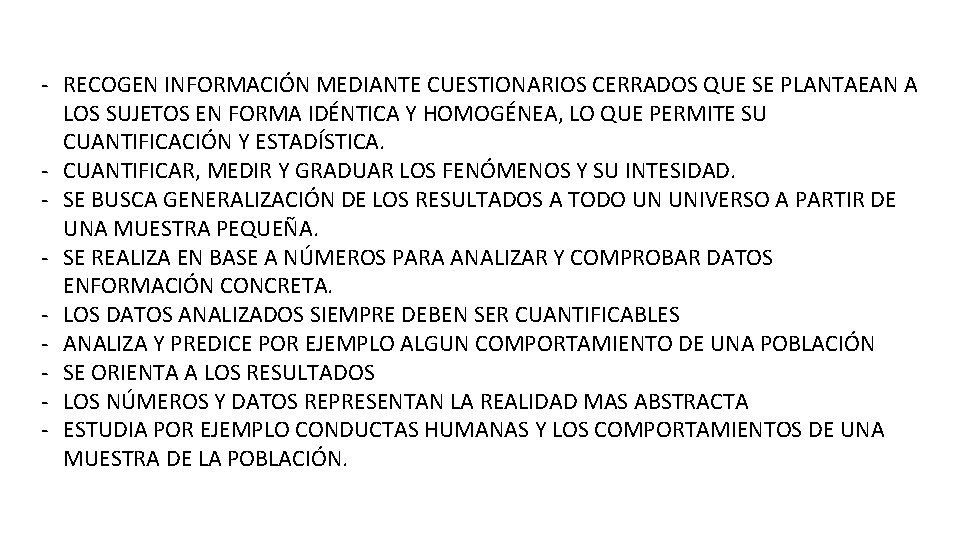 - RECOGEN INFORMACIÓN MEDIANTE CUESTIONARIOS CERRADOS QUE SE PLANTAEAN A LOS SUJETOS EN FORMA IDÉNTICA Y HOMOGÉNEA, LO QUE PERMITE SU CUANTIFICACIÓN Y ESTADÍSTICA.
- CUANTIFICAR, MEDIR Y GRADUAR LOS FENÓMENOS Y SU INTESIDAD.
- SE BUSCA GENERALIZACIÓN DE LOS RESULTADOS A TODO UN UNIVERSO A PARTIR DE UNA MUESTRA PEQUEÑA.
- SE REALIZA EN BASE A NÚMEROS PARA ANALIZAR Y COMPROBAR DATOS ENFORMACIÓN CONCRETA.
- LOS DATOS ANALIZADOS SIEMPRE DEBEN SER CUANTIFICABLES
- ANALIZA Y PREDICE POR EJEMPLO ALGUN COMPORTAMIENTO DE UNA POBLACIÓN
- SE ORIENTA A LOS RESULTADOS
- LOS NÚMEROS Y DATOS REPRESENTAN LA REALIDAD MAS ABSTRACTA
- ESTUDIA POR EJEMPLO CONDUCTAS HUMANAS Y LOS COMPORTAMIENTOS DE UNA MUESTRA DE LA POBLACIÓN.